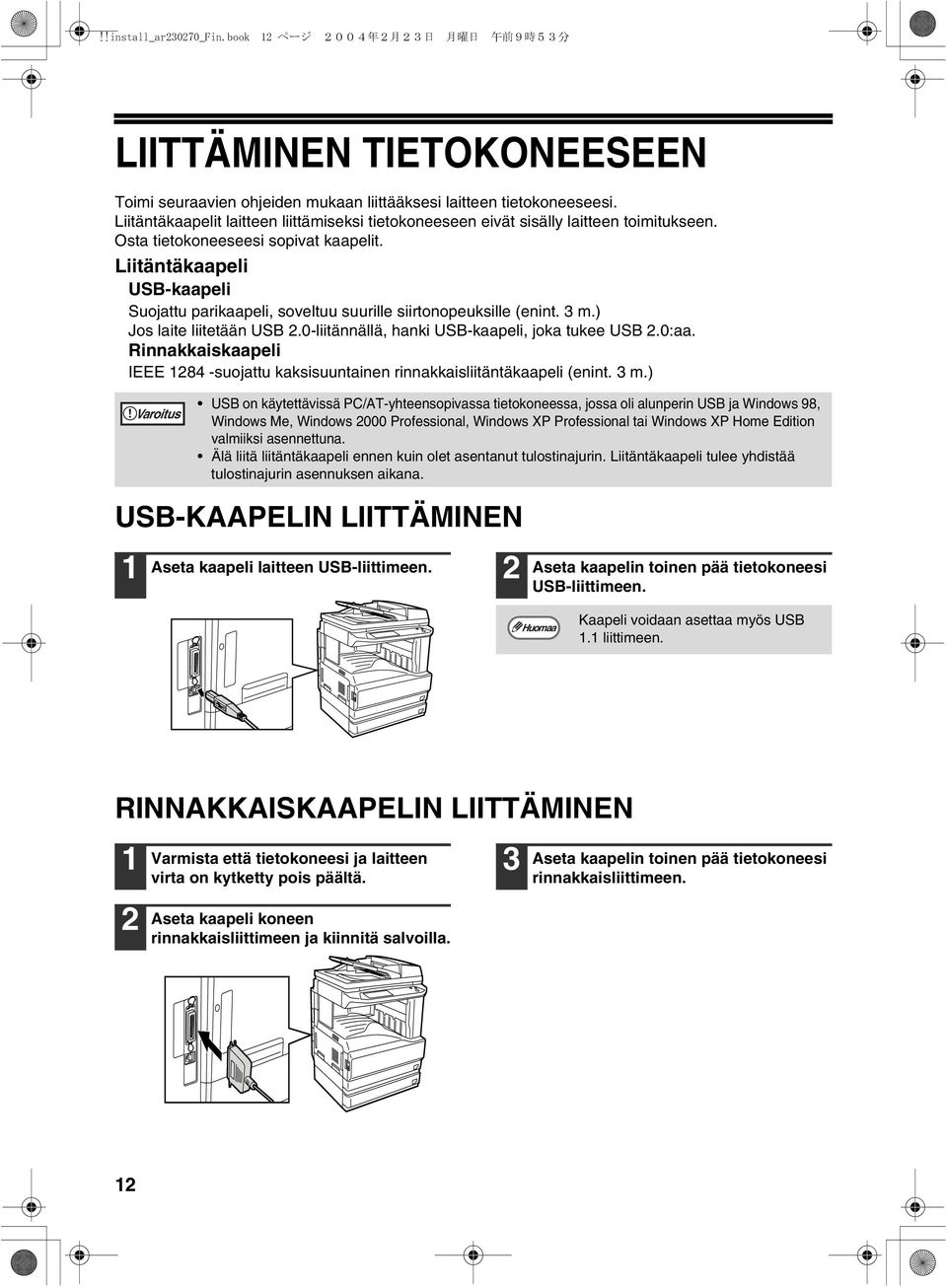 !!install_ar230270_Fin.book 12 ページ ２００４年２月２３日 月曜日 午前９時５３分

LIITTÄMINEN TIETOKONEESEEN

Toimi seuraavien ohjeiden mukaan liittääksesi laitteen tietokoneeseesi. Liitäntäkaapelit laitteen liittämiseksi tietokoneeseen eivät sisälly laitteen toimitukseen. Osta tietokoneeseesi sopivat kaapelit.

Liitäntäkaapeli

USB-kaapeli

Suojattu parikaapeli, soveltuu suurille siirtonopeuksille (enint. 3 m.)
Jos laite liitetään USB 2.0-liitännällä, hanki USB-kaapeli, joka tukee USB 2.0:aa.

Rinnakkaiskaapeli

IEEE 1284 -suojattu kaksisuuntainen rinnakkaisliitäntäkaapeli (enint. 3 m.)

Varoitus

• USB on käytettävissä PC/AT-yhteensopivassa tietokoneessa, jossa oli alunperin USB ja Windows 98, Windows Me, Windows 2000 Professional, Windows XP Professional tai Windows XP Home Edition valmiiksi asennettuna.
• Älä liitä liitäntäkaapeli ennen kuin olet asentanut tulostinajurin. Liitäntäkaapeli tulee yhdistää tulostinajurin asennuksen aikana.

USB-KAAPELIN LIITTÄMINEN

1 Aseta kaapeli laitteen USB-liittimeen.

2 Aseta kaapelin toinen pää tietokoneesi USB-liittimeen.

Huomaa

Kaapeli voidaan asettaa myös USB 1.1 liittimeen.

RINNAKKAISKAAPELIN LIITTÄMINEN

1 Varmista että tietokoneesi ja laitteen virta on kytketty pois päältä.

2 Aseta kaapeli koneen rinnakkaisliittimeen ja kiinnitä salvoilla.

3 Aseta kaapelin toinen pää tietokoneesi rinnakkaisliittimeen.

12